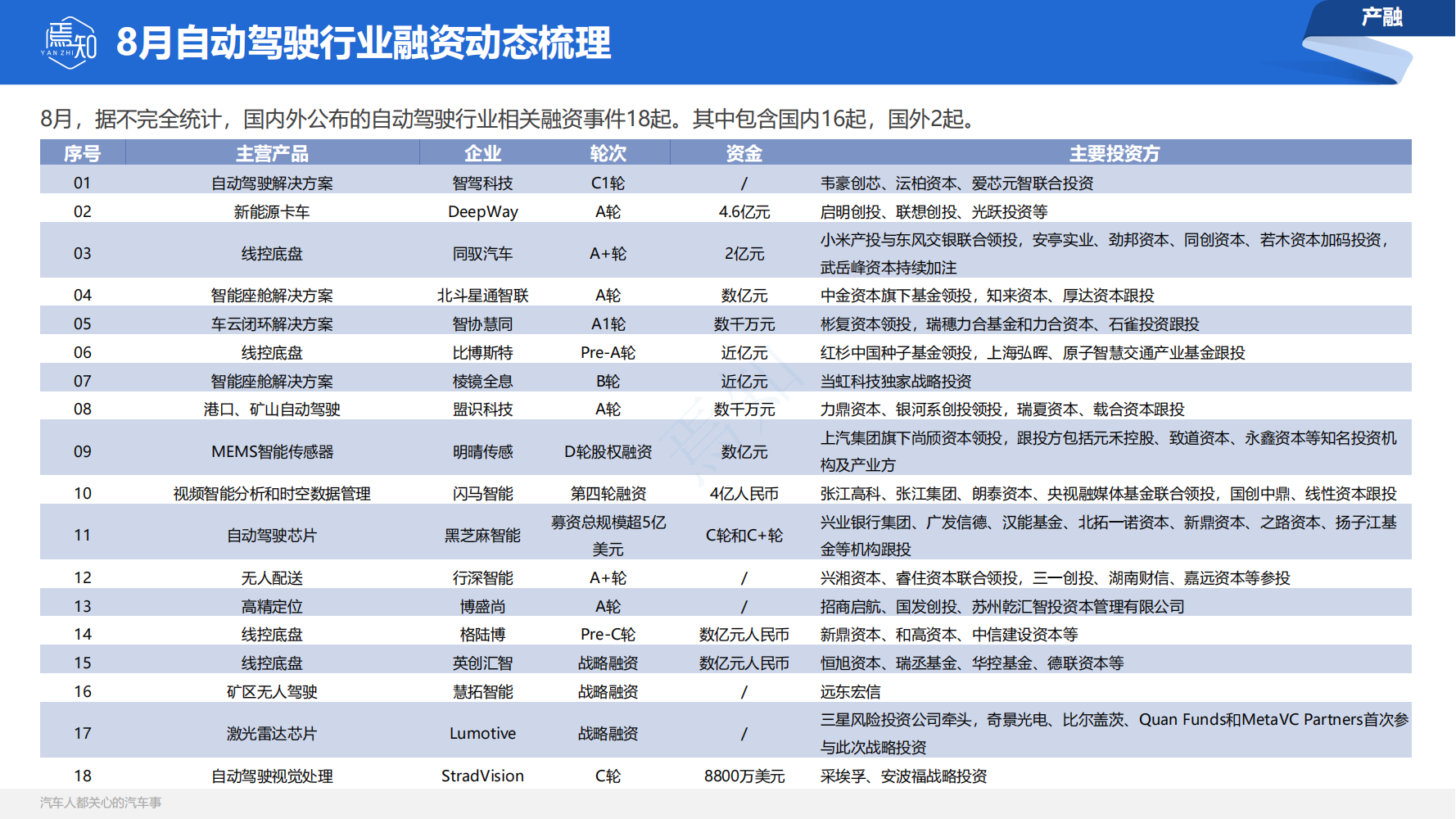 焉知
YAN ZHI

8月自动驾驶行业融资动态梳理

产融

8月，据不完全统计，国内外公布的自动驾驶行业相关融资事件18起。其中包含国内16起，国外2起。

| 序号 | 主营产品 | 企业 | 轮次 | 资金 | 主要投资方 |
|---|---|---|---|---|---|
| 01 | 自动驾驶解决方案 | 智驾科技 | C1轮 | / | 韦豪创芯、沄柏资本、爱芯元智联合投资 |
| 02 | 新能源卡车 | DeepWay | A轮 | 4.6亿元 | 启明创投、联想创投、光跃投资等 |
| 03 | 线控底盘 | 同驭汽车 | A+轮 | 2亿元 | 小米产投与东风交银联合领投，安亭实业、劲邦资本、同创资本、若木资本加码投资，武岳峰资本持续加注 |
| 04 | 智能座舱解决方案 | 北斗星通智联 | A轮 | 数亿元 | 中金资本旗下基金领投，知来资本、厚达资本跟投 |
| 05 | 车云闭环解决方案 | 智协慧同 | A1轮 | 数千万元 | 彬复资本领投，瑞穗力合基金和力合资本、石雀投资跟投 |
| 06 | 线控底盘 | 比博斯特 | Pre-A轮 | 近亿元 | 红杉中国种子基金领投，上海弘晖、原子智慧交通产业基金跟投 |
| 07 | 智能座舱解决方案 | 棱镜全息 | B轮 | 近亿元 | 当虹科技独家战略投资 |
| 08 | 港口、矿山自动驾驶 | 盟识科技 | A轮 | 数千万元 | 力鼎资本、银河系创投领投，瑞夏资本、载合资本跟投 |
| 09 | MEMS智能传感器 | 明晴传感 | D轮股权融资 | 数亿元 | 上汽集团旗下尚颀资本领投，跟投方包括元禾控股、致道资本、永鑫资本等知名投资机构及产业方 |
| 10 | 视频智能分析和时空数据管理 | 闪马智能 | 第四轮融资 | 4亿人民币 | 张江高科、张江集团、朗泰资本、央视融媒体基金联合领投，国创中鼎、线性资本跟投 |
| 11 | 自动驾驶芯片 | 黑芝麻智能 | 募资总规模超5亿美元 | C轮和C+轮 | 兴业银行集团、广发信德、汉能基金、北拓一诺资本、新鼎资本、之路资本、扬子江基金等机构跟投 |
| 12 | 无人配送 | 行深智能 | A+轮 | / | 兴湘资本、睿住资本联合领投，三一创投、湖南财信、嘉远资本等参投 |
| 13 | 高精定位 | 博盛尚 | A轮 | / | 招商启航、国发创投、苏州乾汇智投资本管理有限公司 |
| 14 | 线控底盘 | 格陆博 | Pre-C轮 | 数亿元人民币 | 新鼎资本、和高资本、中信建设资本等 |
| 15 | 线控底盘 | 英创汇智 | 战略融资 | 数亿元人民币 | 恒旭资本、瑞丞基金、华控基金、德联资本等 |
| 16 | 矿区无人驾驶 | 慧拓智能 | 战略融资 | / | 远东宏信 |
| 17 | 激光雷达芯片 | Lumotive | 战略融资 | / | 三星风险投资公司牵头，奇景光电、比尔盖茨、Quan Funds和MetaVC Partners首次参与此次战略投资 |
| 18 | 自动驾驶视觉处理 | StradVision | C轮 | 8800万美元 | 采埃孚、安波福战略投资 |

汽车人都关心的汽车事